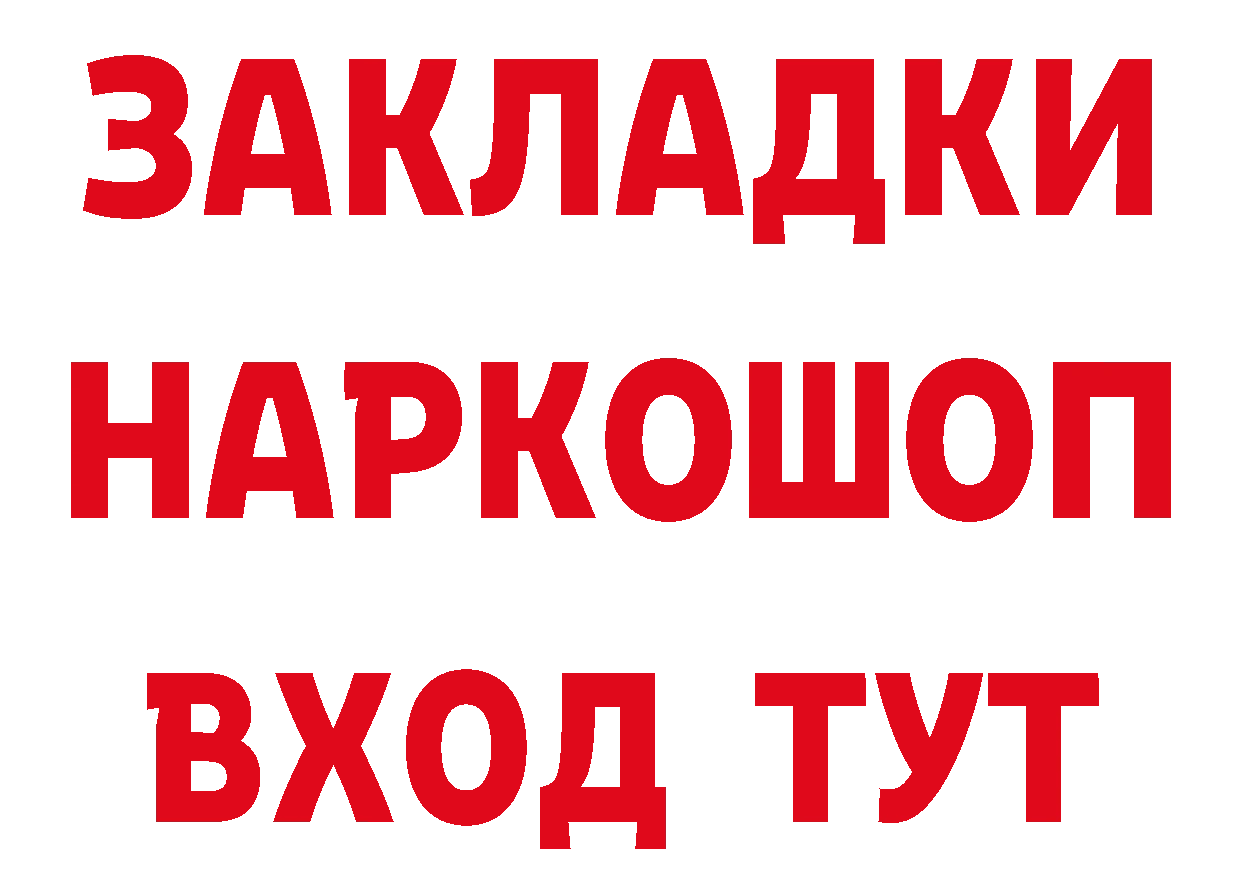 ЗАКЛАДКИ НАРКОШОП ВХОД ТУТ